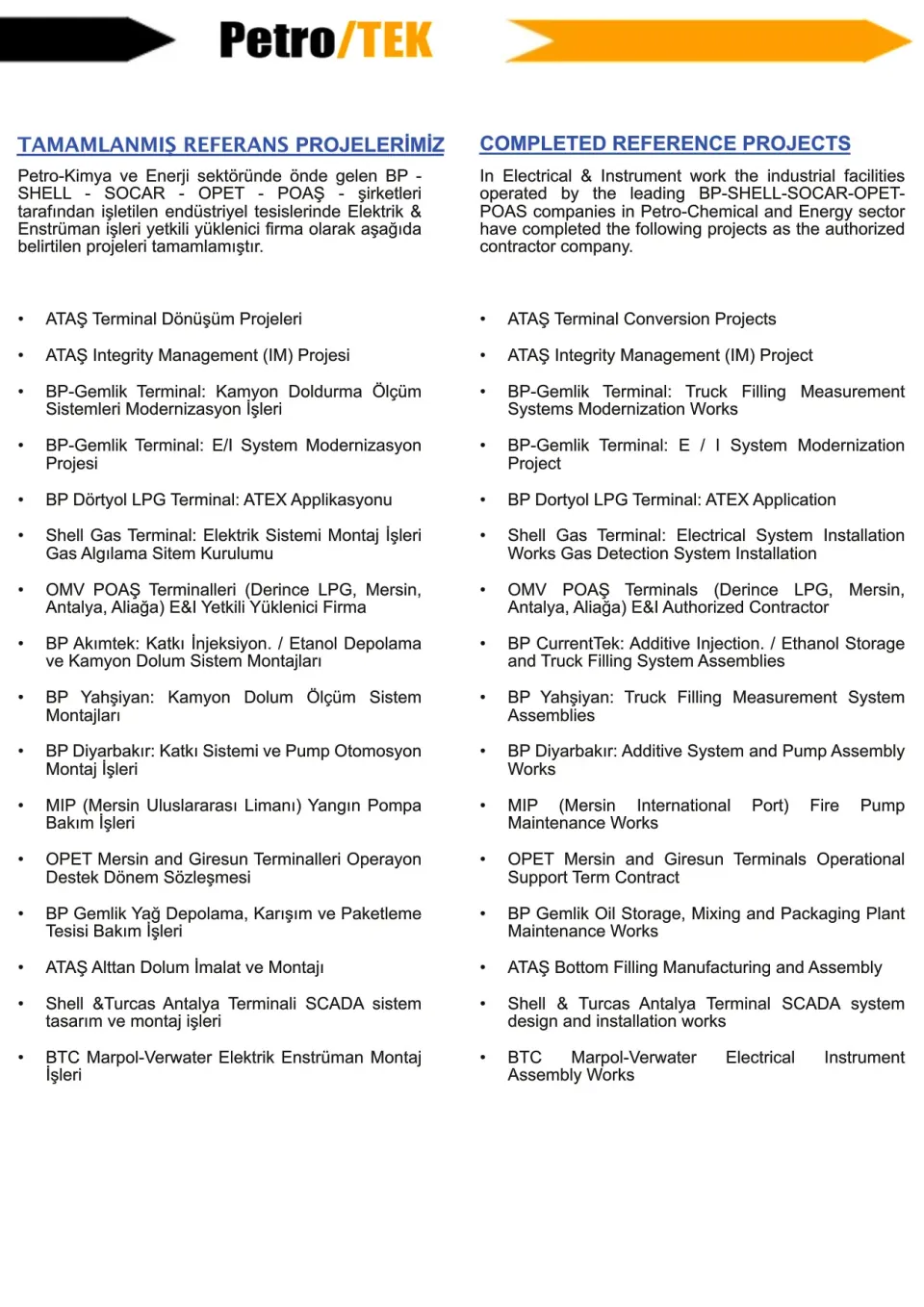 Petro/TEK

TAMAMLANMIŞ REFERANS PROJELERİMİZ

Petro-Kimya ve Enerji sektöründe önde gelen BP - SHELL - SOCAR - OPET - POAŞ - şirketleri tarafından işletilen endüstriyel tesislerinde Elektrik & Enstrüman işleri yetkili yüklenici firma olarak aşağıda belirtilen projeleri tamamlamıştır.

• ATAŞ Terminal Dönüşüm Projeleri
• ATAŞ Integrity Management (IM) Projesi
• BP-Gemlik Terminal: Kamyon Doldurma Ölçüm Sistemleri Modernizasyon İşleri
• BP-Gemlik Terminal: E/I System Modernizasyon Projesi
• BP Dörtyol LPG Terminal: ATEX Applikasyonu
• Shell Gas Terminal: Elektrik Sistemi Montaj İşleri Gas Algılama Sitem Kurulumu
• OMV POAŞ Terminalleri (Derince LPG, Mersin, Antalya, Aliağa) E&I Yetkili Yüklenici Firma
• BP Akımtek: Katkı İnjeksiyon. / Etanol Depolama ve Kamyon Dolum Sistem Montajları
• BP Yahşiyan: Kamyon Dolum Ölçüm Sistem Montajları
• BP Diyarbakır: Katkı Sistemi ve Pump Otomosyon Montaj İşleri
• MIP (Mersin Uluslararası Limanı) Yangın Pompa Bakım İşleri
• OPET Mersin and Giresun Terminalleri Operayon Destek Dönem Sözleşmesi
• BP Gemlik Yağ Depolama, Karışım ve Paketleme Tesisi Bakım İşleri
• ATAŞ Alttan Dolum İmalat ve Montajı
• Shell &Turcas Antalya Terminali SCADA sistem tasarım ve montaj işleri
• BTC Marpol-Verwater Elektrik Enstrüman Montaj İşleri

COMPLETED REFERENCE PROJECTS

In Electrical & Instrument work the industrial facilities operated by the leading BP-SHELL-SOCAR-OPET-POAS companies in Petro-Chemical and Energy sector have completed the following projects as the authorized contractor company.

• ATAŞ Terminal Conversion Projects
• ATAŞ Integrity Management (IM) Project
• BP-Gemlik Terminal: Truck Filling Measurement Systems Modernization Works
• BP-Gemlik Terminal: E / I System Modernization Project
• BP Dortyol LPG Terminal: ATEX Application
• Shell Gas Terminal: Electrical System Installation Works Gas Detection System Installation
• OMV POAŞ Terminals (Derince LPG, Mersin, Antalya, Aliağa) E&I Authorized Contractor
• BP CurrentTek: Additive Injection. / Ethanol Storage and Truck Filling System Assemblies
• BP Yahşiyan: Truck Filling Measurement System Assemblies
• BP Diyarbakır: Additive System and Pump Assembly Works
• MIP (Mersin International Port) Fire Pump Maintenance Works
• OPET Mersin and Giresun Terminals Operational Support Term Contract
• BP Gemlik Oil Storage, Mixing and Packaging Plant Maintenance Works
• ATAŞ Bottom Filling Manufacturing and Assembly
• Shell & Turcas Antalya Terminal SCADA system design and installation works
• BTC Marpol-Verwater Electrical Instrument Assembly Works